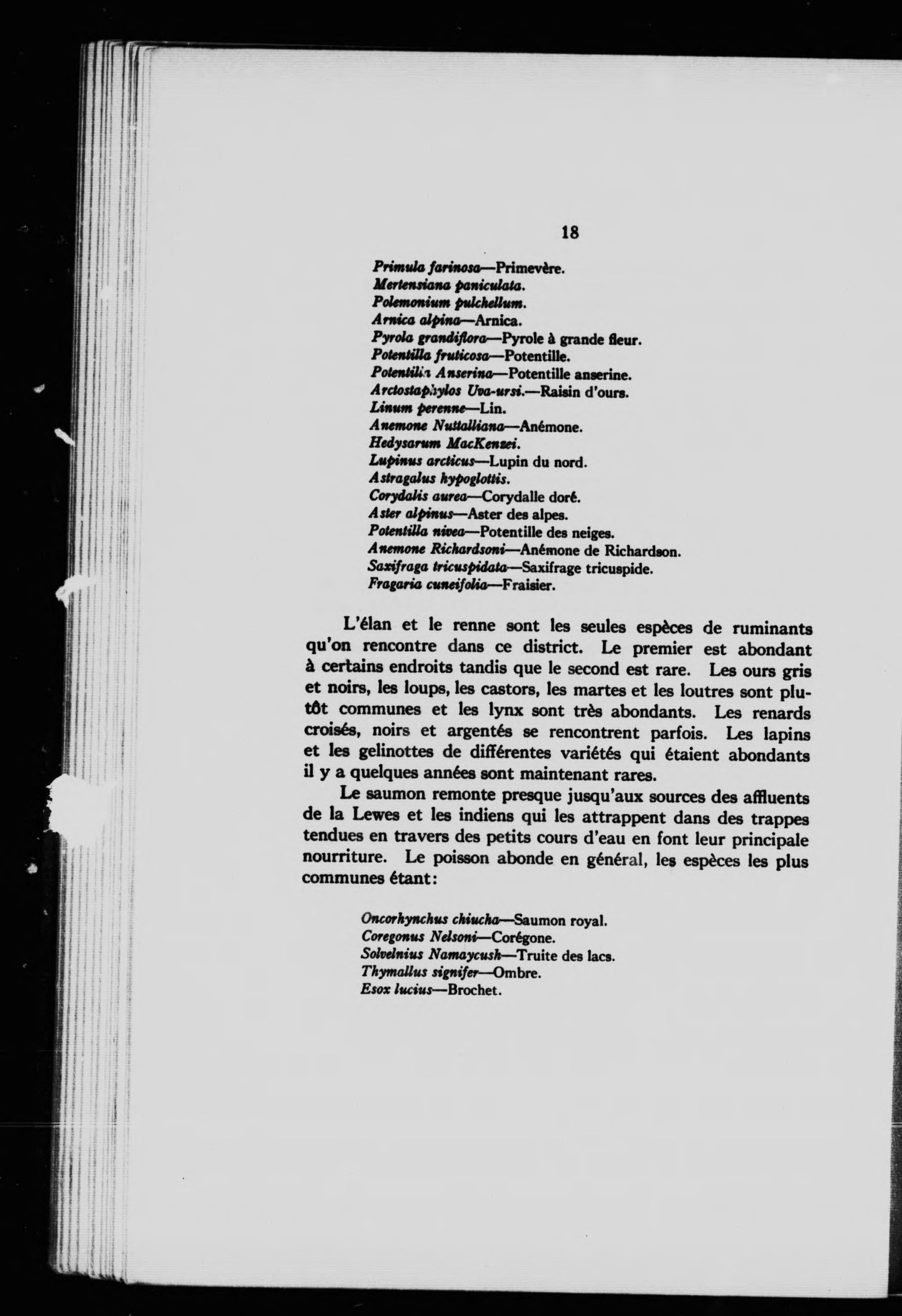 18

Primula farinosa—Primevère.
Mertensiana paniculata.
Polemonium pulchellum.
Arnica alpina—Arnica.
Pyrola grandiflora—Pyrole à grande fleur.
Potentilla fruticosa—Potentille.
Potentilla Anserina—Potentille anserine.
Arctostaphylos Uva-ursi.—Raisin d'ours.
Linum perenne—Lin.
Anemone Nuttalliana—Anémone.
Hedysarum MacKenzei.
Lupinus arcticus—Lupin du nord.
Astragalus hypoglottis.
Corydalis aurea—Corydalle doré.
Aster alpinus—Aster des alpes.
Potentilla nivea—Potentille des neiges.
Anemone Richardsoni—Anémone de Richardson.
Saxifraga tricuspidata—Saxifrage tricuspide.
Fragaria cuneifolia—Fraisier.

L'élan et le renne sont les seules espèces de ruminants qu'on rencontre dans ce district. Le premier est abondant à certains endroits tandis que le second est rare. Les ours gris et noirs, les loups, les castors, les martes et les loutres sont plutôt communes et les lynx sont très abondants. Les renards croisés, noirs et argentés se rencontrent parfois. Les lapins et les gelinottes de différentes variétés qui étaient abondants il y a quelques années sont maintenant rares.

Le saumon remonte presque jusqu'aux sources des affluents de la Lewes et les indiens qui les attrappent dans des trappes tendues en travers des petits cours d'eau en font leur principale nourriture. Le poisson abonde en général, les espèces les plus communes étant:

Oncorhynchus chiucha—Saumon royal.
Coregonus Nelsoni—Corégone.
Solvelnius Namaycush—Truite des lacs.
Thymallus signifer—Ombre.
Esox lucius—Brochet.